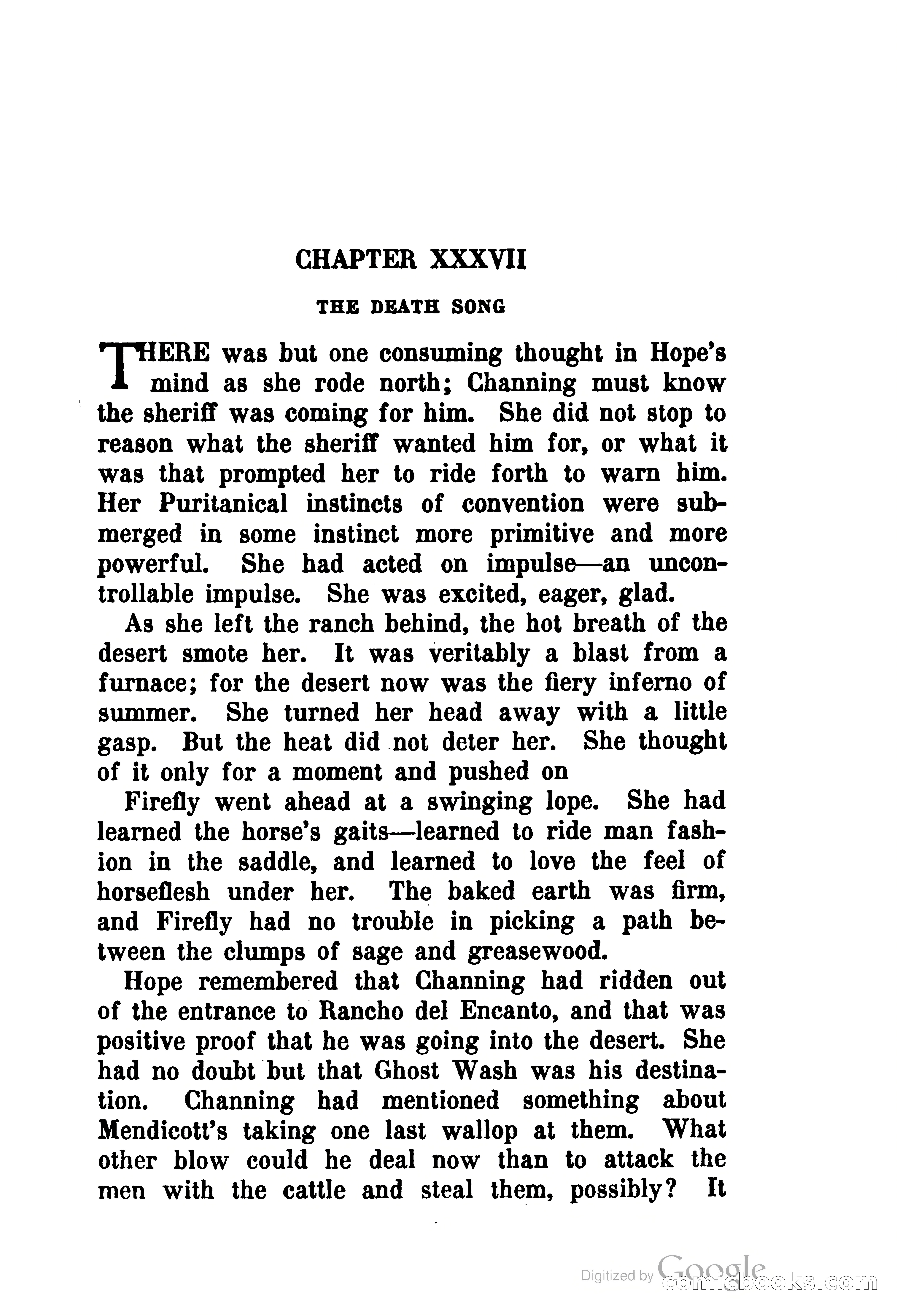 CHAPTER XXXVII

THE DEATH SONG

THERE was but one consuming thought in Hope's mind as she rode north; Channing must know the sheriff was coming for him. She did not stop to reason what the sheriff wanted him for, or what it was that prompted her to ride forth to warn him. Her Puritanical instincts of convention were submerged in some instinct more primitive and more powerful. She had acted on impulse—an uncontrollable impulse. She was excited, eager, glad.

As she left the ranch behind, the hot breath of the desert smote her. It was veritably a blast from a furnace; for the desert now was the fiery inferno of summer. She turned her head away with a little gasp. But the heat did not deter her. She thought of it only for a moment and pushed on

Firefly went ahead at a swinging lope. She had learned the horse's gaits—learned to ride man fashion in the saddle, and learned to love the feel of horseflesh under her. The baked earth was firm, and Firefly had no trouble in picking a path between the clumps of sage and greasewood.

Hope remembered that Channing had ridden out of the entrance to Rancho del Encanto, and that was positive proof that he was going into the desert. She had no doubt but that Ghost Wash was his destination. Channing had mentioned something about Mendicott's taking one last wallop at them. What other blow could he deal now than to attack the men with the cattle and steal them, possibly? It

Digitized by Google comicbooks.com